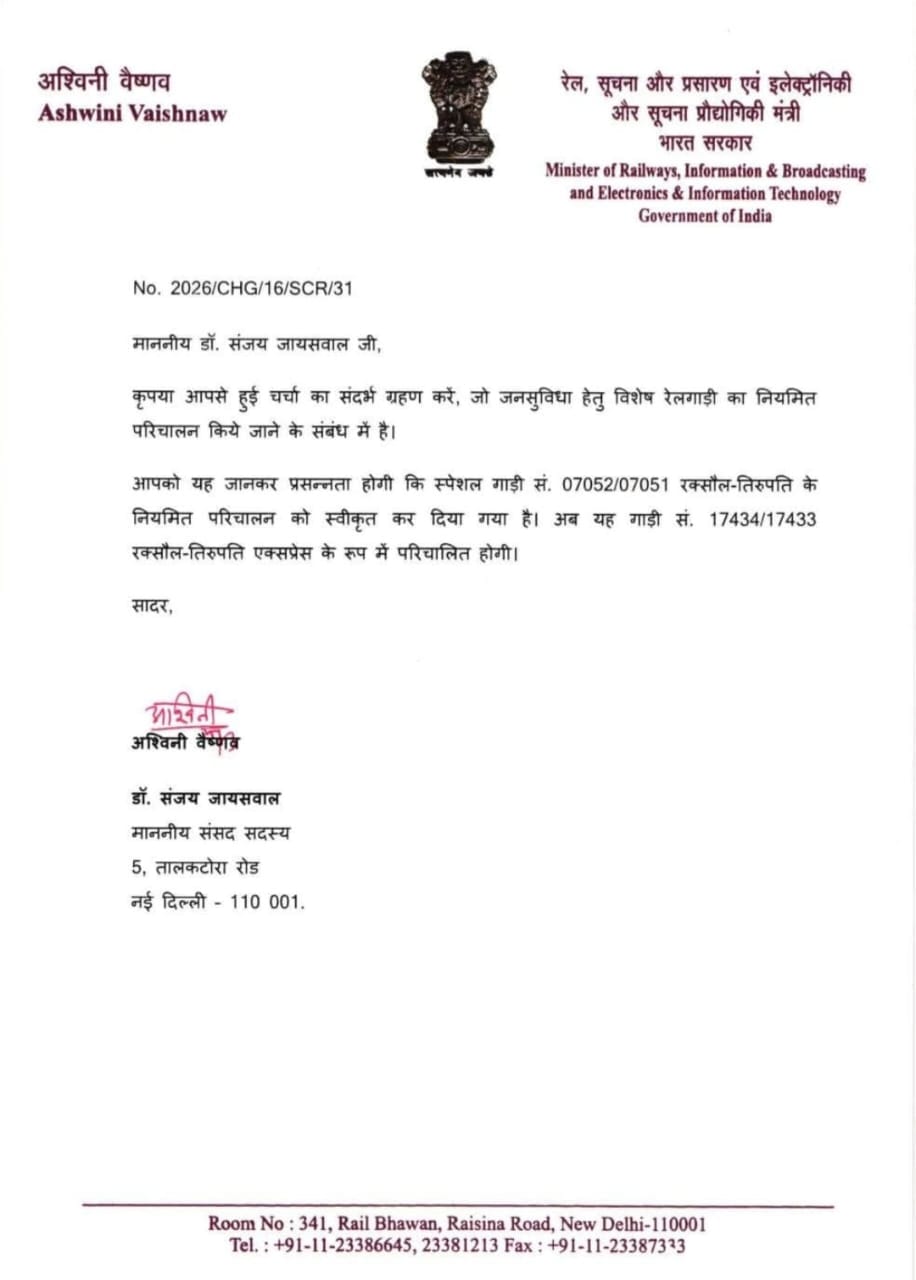 अश्विनी वैष्णव
Ashwini Vaishnaw

सत्यमेव जयते

रेल, सूचना और प्रसारण एवं इलेक्ट्रॉनिकी और सूचना प्रौद्योगिकी मंत्री
भारत सरकार
Minister of Railways, Information & Broadcasting and Electronics & Information Technology
Government of India

No. 2026/CHG/16/SCR/31

माननीय डॉ. संजय जायसवाल जी,

कृपया आपसे हुई चर्चा का संदर्भ ग्रहण करें, जो जनसुविधा हेतु विशेष रेलगाड़ी का नियमित परिचालन किये जाने के संबंध में है।

आपको यह जानकर प्रसन्नता होगी कि स्पेशल गाड़ी सं. 07052/07051 रक्सौल-तिरुपति के नियमित परिचालन को स्वीकृत कर दिया गया है। अब यह गाड़ी सं. 17434/17433 रक्सौल-तिरुपति एक्सप्रेस के रूप में परिचालित होगी।

सादर,

अश्विनी
अश्विनी वैष्णव

डॉ. संजय जायसवाल
माननीय संसद सदस्य
5, तालकटोरा रोड
नई दिल्ली - 110 001.

Room No : 341, Rail Bhawan, Raisina Road, New Delhi-110001
Tel. : +91-11-23386645, 23381213 Fax : +91-11-23387333